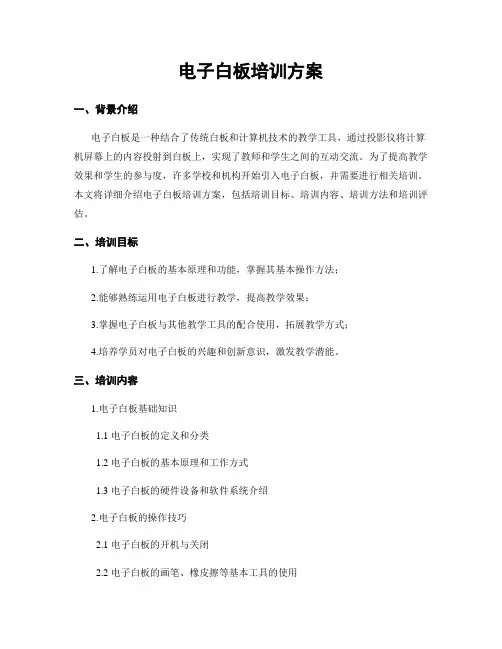 电子白板培训方案

一、背景介绍

电子白板是一种结合了传统白板和计算机技术的教学工具，通过投影仪将计算机屏幕上的内容投射到白板上，实现了教师和学生之间的互动交流。为了提高教学效果和学生的参与度，许多学校和机构开始引入电子白板，并需要进行相关培训。本文将详细介绍电子白板培训方案，包括培训目标、培训内容、培训方法和培训评估。

二、培训目标

1.了解电子白板的基本原理和功能，掌握其基本操作方法；

2.能够熟练运用电子白板进行教学，提高教学效果；

3.掌握电子白板与其他教学工具的配合使用，拓展教学方式；

4.培养学员对电子白板的兴趣和创新意识，激发教学潜能。

三、培训内容

1.电子白板基础知识

1.1 电子白板的定义和分类

1.2 电子白板的基本原理和工作方式

1.3 电子白板的硬件设备和软件系统介绍

2.电子白板的操作技巧

2.1 电子白板的开机与关闭

2.2 电子白板的画笔、橡皮擦等基本工具的使用